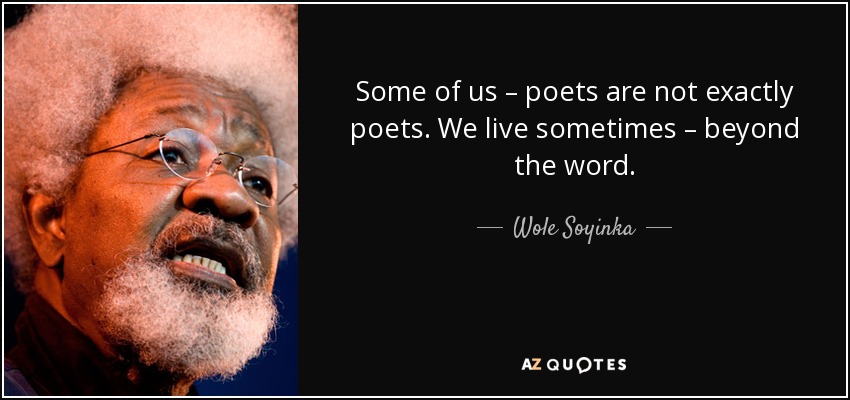 Some of us – poets are not exactly poets. We live sometimes – beyond the word.

— Wole Soyinka —

AZ QUOTES